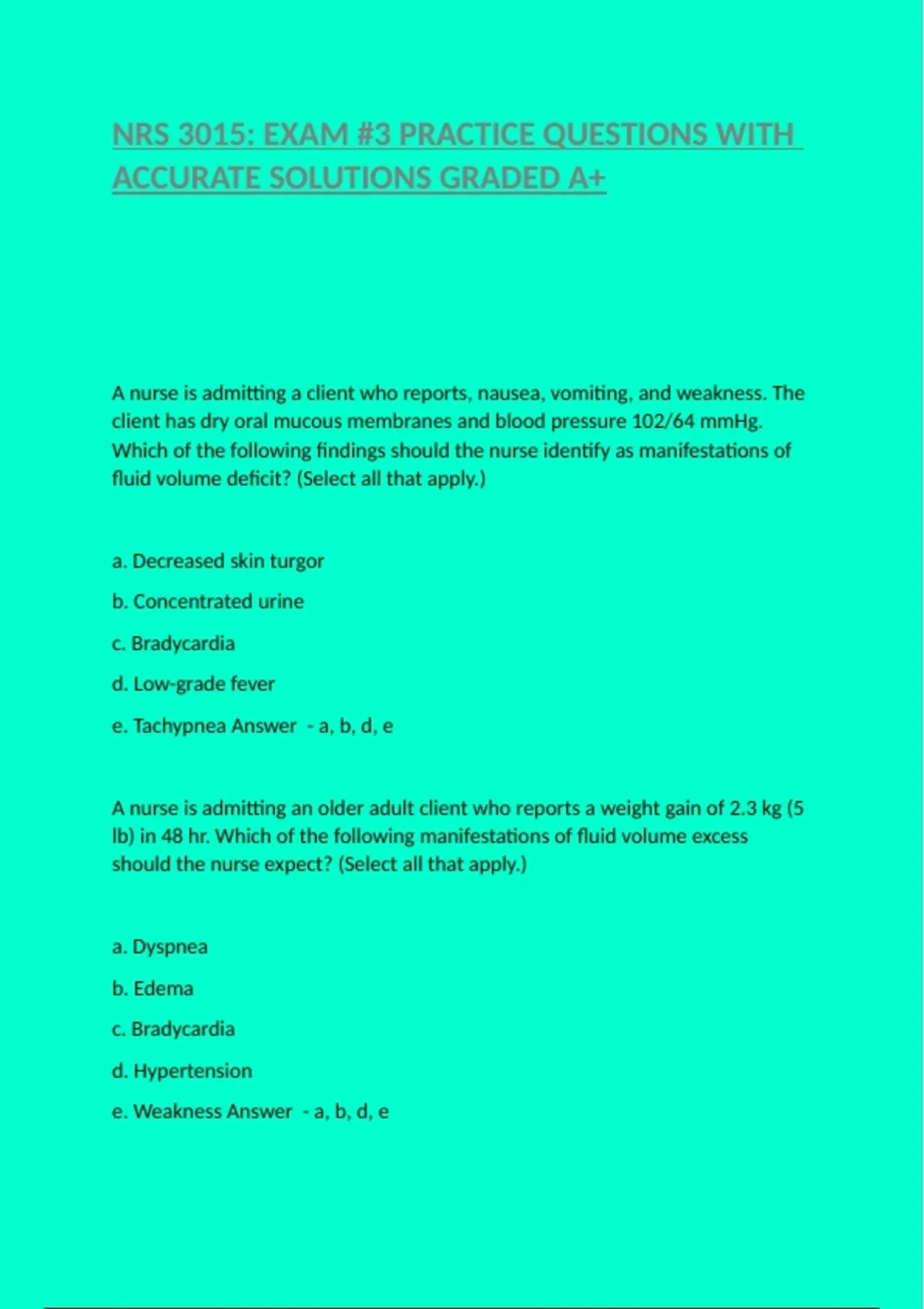 NRS 3015: EXAM #3 PRACTICE QUESTIONS WITH ACCURATE SOLUTIONS GRADED A+

A nurse is admitting a client who reports, nausea, vomiting, and weakness. The client has dry oral mucous membranes and blood pressure 102/64 mmHg. Which of the following findings should the nurse identify as manifestations of fluid volume deficit? (Select all that apply.)

a. Decreased skin turgor

b. Concentrated urine

c. Bradycardia

d. Low-grade fever

e. Tachypnea Answer - a, b, d, e

A nurse is admitting an older adult client who reports a weight gain of 2.3 kg (5 lb) in 48 hr. Which of the following manifestations of fluid volume excess should the nurse expect? (Select all that apply.)

a. Dyspnea

b. Edema

c. Bradycardia

d. Hypertension

e. Weakness Answer - a, b, d, e